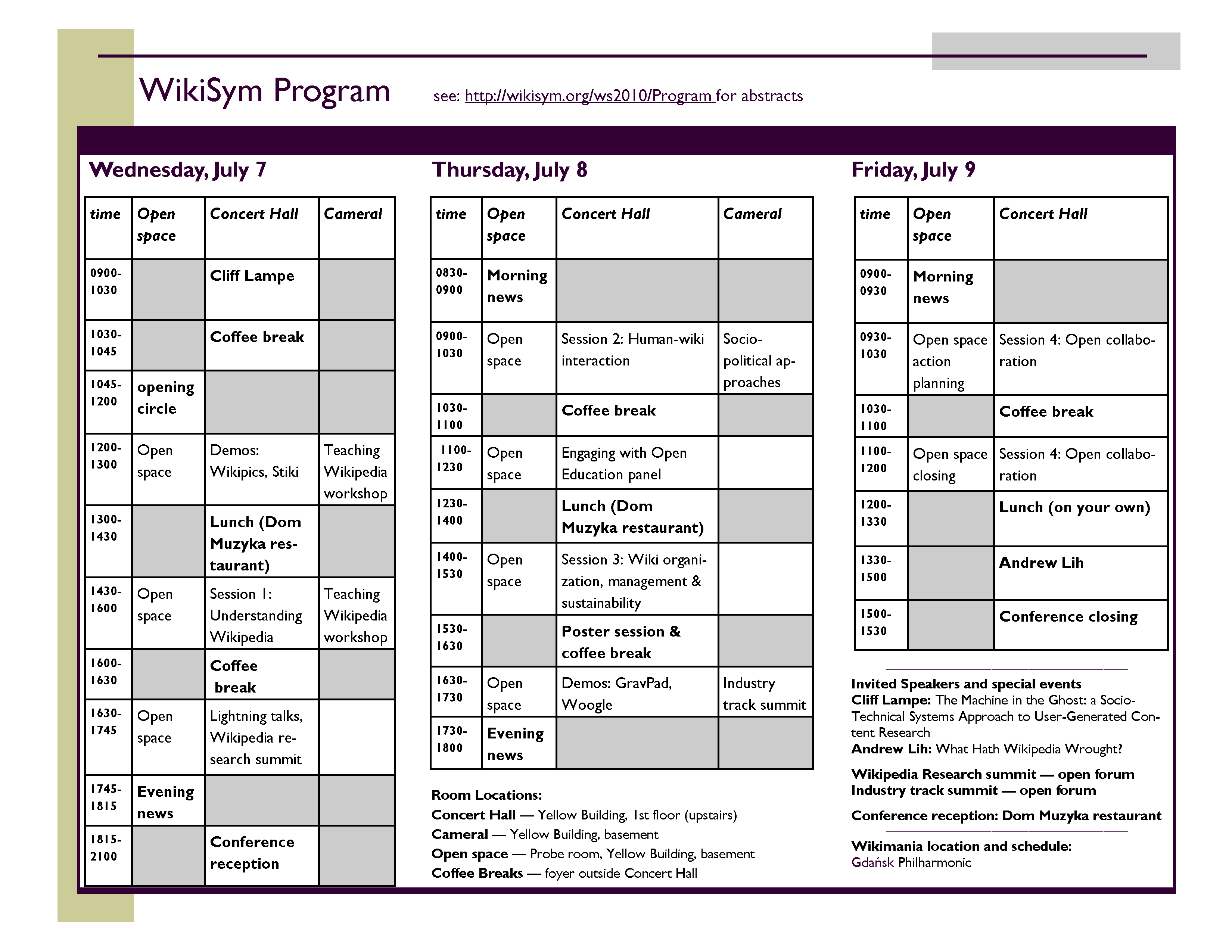 WikiSym Program

see: http://wikisym.org/ws2010/Program for abstracts

Wednesday, July 7

| time | Open space | Concert Hall | Cameral |
|---|---|---|---|
| 0900-1030 | | Cliff Lampe | |
| 1030-1045 | | Coffee break | |
| 1045-1200 | opening circle | | |
| 1200-1300 | Open space | Demos: Wikipics, Stiki | Teaching Wikipedia workshop |
| 1300-1430 | | Lunch (Dom Muzyka restaurant) | |
| 1430-1600 | Open space | Session 1: Understanding Wikipedia | Teaching Wikipedia workshop |
| 1600-1630 | | Coffee break | |
| 1630-1745 | Open space | Lightning talks, Wikipedia research summit | |
| 1745-1815 | Evening news | | |
| 1815-2100 | | Conference reception | |

Thursday, July 8

| time | Open space | Concert Hall | Cameral |
|---|---|---|---|
| 0830-0900 | Morning news | | |
| 0900-1030 | Open space | Session 2: Human-wiki interaction | Socio-political approaches |
| 1030-1100 | | Coffee break | |
| 1100-1230 | Open space | Engaging with Open Education panel | |
| 1230-1400 | | Lunch (Dom Muzyka restaurant) | |
| 1400-1530 | Open space | Session 3: Wiki organization, management & sustainability | |
| 1530-1630 | | Poster session & coffee break | |
| 1630-1730 | Open space | Demos: GravPad, Woogle | Industry track summit |
| 1730-1800 | Evening news | | |

Room Locations:
Concert Hall — Yellow Building, 1st floor (upstairs)
Cameral — Yellow Building, basement
Open space — Probe room, Yellow Building, basement
Coffee Breaks — foyer outside Concert Hall

Friday, July 9

| time | Open space | Concert Hall |
|---|---|---|
| 0900-0930 | Morning news | |
| 0930-1030 | Open space action planning | Session 4: Open collaboration |
| 1030-1100 | | Coffee break |
| 1100-1200 | Open space closing | Session 4: Open collaboration |
| 1200-1330 | | Lunch (on your own) |
| 1330-1500 | | Andrew Lih |
| 1500-1530 | | Conference closing |

Invited Speakers and special events
Cliff Lampe: The Machine in the Ghost: a Socio-Technical Systems Approach to User-Generated Content Research
Andrew Lih: What Hath Wikipedia Wrought?

Wikipedia Research summit — open forum
Industry track summit — open forum

Conference reception: Dom Muzyka restaurant

Wikimania location and schedule:
Gdańsk Philharmonic